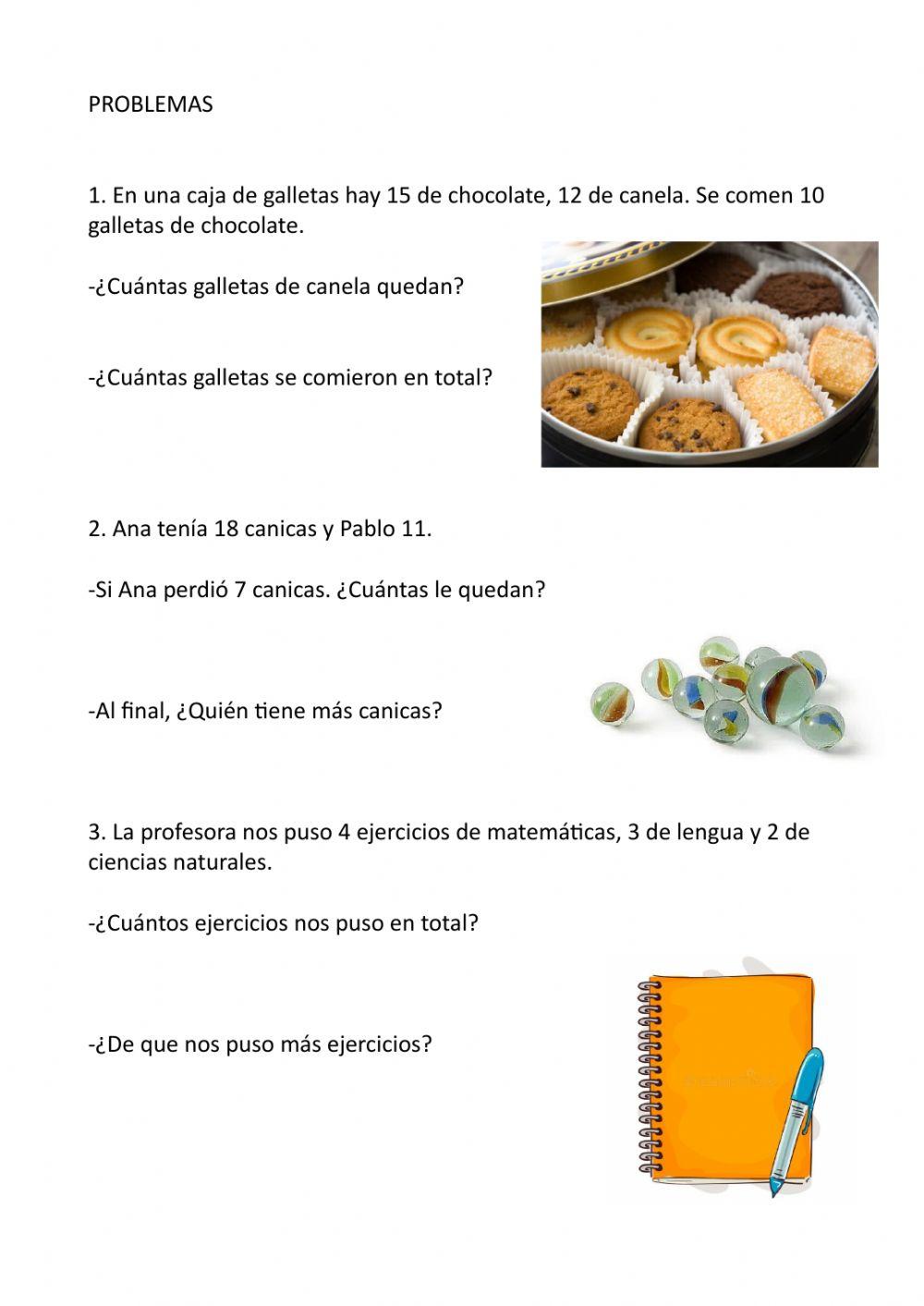 PROBLEMAS

1. En una caja de galletas hay 15 de chocolate, 12 de canela. Se comen 10 galletas de chocolate.

-¿Cuántas galletas de canela quedan?

-¿Cuántas galletas se comieron en total?

2. Ana tenía 18 canicas y Pablo 11.

-Si Ana perdió 7 canicas. ¿Cuántas le quedan?

-Al final, ¿Quién tiene más canicas?

3. La profesora nos puso 4 ejercicios de matemáticas, 3 de lengua y 2 de ciencias naturales.

-¿Cuántos ejercicios nos puso en total?

-¿De que nos puso más ejercicios?